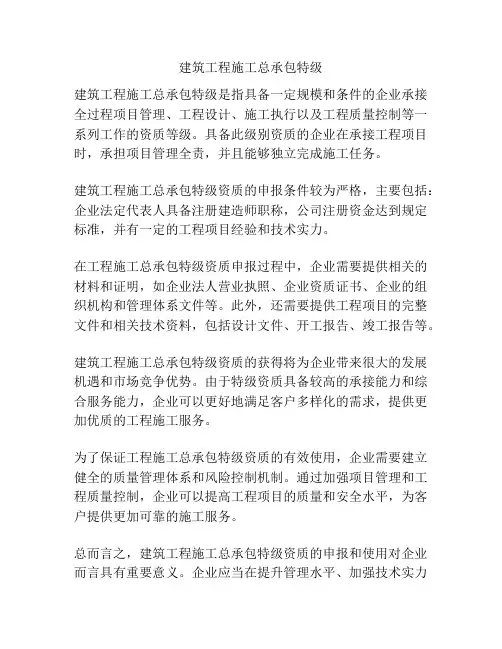 建筑工程施工总承包特级

建筑工程施工总承包特级是指具备一定规模和条件的企业承接全过程项目管理、工程设计、施工执行以及工程质量控制等一系列工作的资质等级。具备此级别资质的企业在承接工程项目时，承担项目管理全责，并且能够独立完成施工任务。

建筑工程施工总承包特级资质的申报条件较为严格，主要包括：企业法定代表人具备注册建造师职称，公司注册资金达到规定标准，并有一定的工程项目经验和技术实力。

在工程施工总承包特级资质申报过程中，企业需要提供相关的材料和证明，如企业法人营业执照、企业资质证书、企业的组织机构和管理体系文件等。此外，还需要提供工程项目的完整文件和相关技术资料，包括设计文件、开工报告、竣工报告等。

建筑工程施工总承包特级资质的获得将为企业带来很大的发展机遇和市场竞争优势。由于特级资质具备较高的承接能力和综合服务能力，企业可以更好地满足客户多样化的需求，提供更加优质的工程施工服务。

为了保证工程施工总承包特级资质的有效使用，企业需要建立健全的质量管理体系和风险控制机制。通过加强项目管理和工程质量控制，企业可以提高工程项目的质量和安全水平，为客户提供更加可靠的施工服务。

总而言之，建筑工程施工总承包特级资质的申报和使用对企业而言具有重要意义。企业应当在提升管理水平、加强技术实力